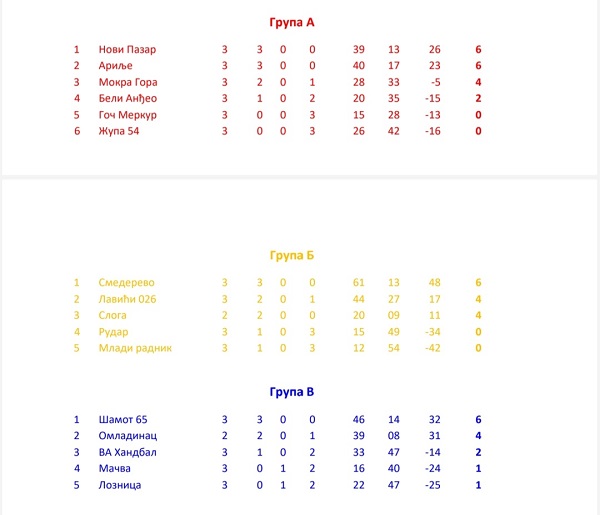 Група А

| 1 | Нови Пазар | 3 | 3 | 0 | 0 | 39 | 13 | 26 | 6 |
|---|---|---|---|---|---|---|---|---|---|
| 2 | Ариље | 3 | 3 | 0 | 0 | 40 | 17 | 23 | 6 |
| 3 | Мокра Гора | 3 | 2 | 0 | 1 | 28 | 33 | -5 | 4 |
| 4 | Бели Анђео | 3 | 1 | 0 | 2 | 20 | 35 | -15 | 2 |
| 5 | Гоч Меркур | 3 | 0 | 0 | 3 | 15 | 28 | -13 | 0 |
| 6 | Жупа 54 | 3 | 0 | 0 | 3 | 26 | 42 | -16 | 0 |

Група Б

| 1 | Смедерево | 3 | 3 | 0 | 0 | 61 | 13 | 48 | 6 |
|---|---|---|---|---|---|---|---|---|---|
| 2 | Лавићи 026 | 3 | 2 | 0 | 1 | 44 | 27 | 17 | 4 |
| 3 | Слога | 2 | 2 | 0 | 0 | 20 | 09 | 11 | 4 |
| 4 | Рудар | 3 | 1 | 0 | 3 | 15 | 49 | -34 | 0 |
| 5 | Млади радник | 3 | 1 | 0 | 3 | 12 | 54 | -42 | 0 |

Група В

| 1 | Шамот 65 | 3 | 3 | 0 | 0 | 46 | 14 | 32 | 6 |
|---|---|---|---|---|---|---|---|---|---|
| 2 | Омладинац | 2 | 2 | 0 | 1 | 39 | 08 | 31 | 4 |
| 3 | ВА Хандбал | 3 | 1 | 0 | 2 | 33 | 47 | -14 | 2 |
| 4 | Мачва | 3 | 0 | 1 | 2 | 16 | 40 | -24 | 1 |
| 5 | Лозница | 3 | 0 | 1 | 2 | 22 | 47 | -25 | 1 |